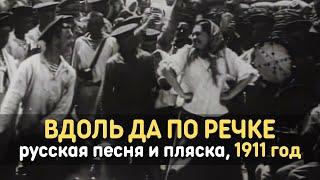 ВДОЛЬ ДА ПО РЕЧКЕ
русская песня и пляска, 1911 год